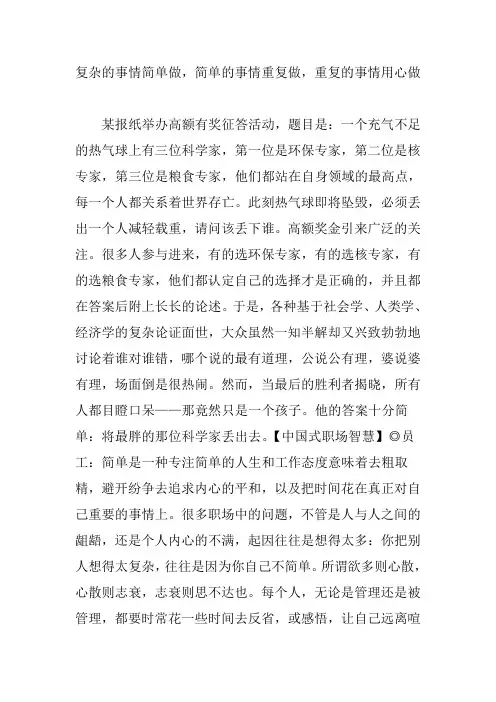 复杂的事情简单做，简单的事情重复做，重复的事情用心做

某报纸举办高额有奖征答活动，题目是：一个充气不足的热气球上有三位科学家，第一位是环保专家，第二位是核专家，第三位是粮食专家，他们都站在自身领域的最高点，每一个人都关系着世界存亡。此刻热气球即将坠毁，必须丢出一个人减轻载重，请问该丢下谁。高额奖金引来广泛的关注。很多人参与进来，有的选环保专家，有的选核专家，有的选粮食专家，他们都认定自己的选择才是正确的，并且都在答案后附上长长的论述。于是，各种基于社会学、人类学、经济学的复杂论证面世，大众虽然一知半解却又兴致勃勃地讨论着谁对谁错，哪个说的最有道理，公说公有理，婆说婆有理，场面倒是很热闹。然而，当最后的胜利者揭晓，所有人都目瞪口呆——那竟然只是一个孩子。他的答案十分简单：将最胖的那位科学家丢出去。【中国式职场智慧】◎员工：简单是一种专注简单的人生和工作态度意味着去粗取精，避开纷争去追求内心的平和，以及把时间花在真正对自己重要的事情上。很多职场中的问题，不管是人与人之间的龃龉，还是个人内心的不满，起因往往是想得太多：你把别人想得太复杂，往往是因为你自己不简单。所谓欲多则心散，心散则志衰，志衰则思不达也。每个人，无论是管理还是被管理，都要时常花一些时间去反省，或感悟，让自己远离喧